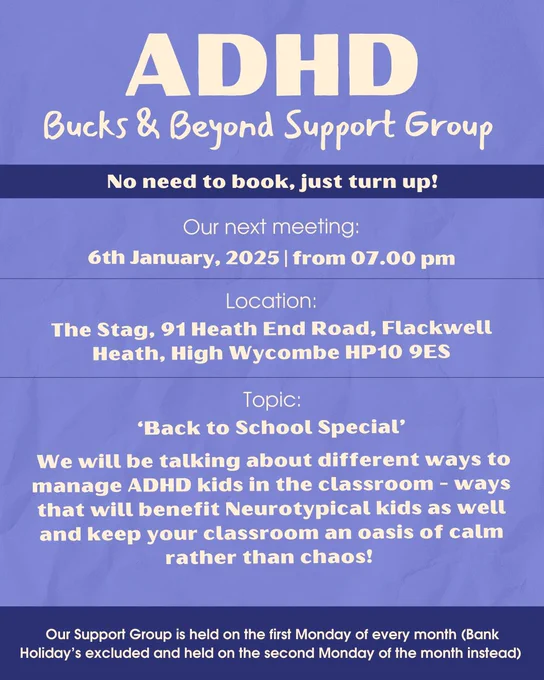 ADHD

Bucks & Beyond Support Group

No need to book, just turn up!

Our next meeting:

6th January, 2025 | from 07.00 pm

Location:

The Stag, 91 Heath End Road, Flackwell Heath, High Wycombe HP10 9ES

Topic:

'Back to School Special'

We will be talking about different ways to manage ADHD kids in the classroom - ways that will benefit Neurotypical kids as well and keep your classroom an oasis of calm rather than chaos!

Our Support Group is held on the first Monday of every month (Bank Holiday's excluded and held on the second Monday of the month instead)